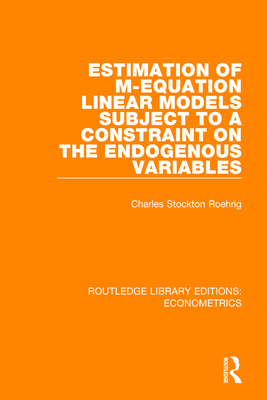 ESTIMATION OF M-EQUATION LINEAR MODELS SUBJECT TO A CONSTRAINT ON THE ENDOGENOUS VARIABLES

Charles Stockton Roehrig

ROUTLEDGE LIBRARY EDITIONS: ECONOMETRICS

ROUTLEDGE